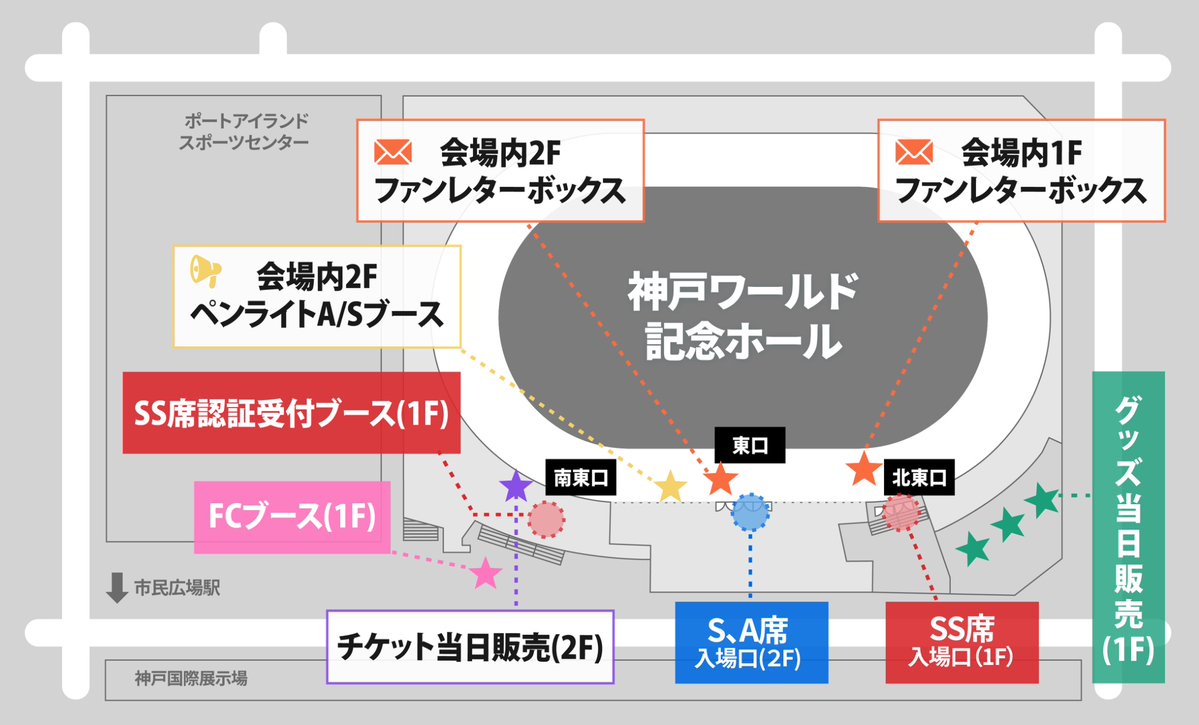 ポートアイランド
スポーツセンター

会場内2F
ファンレターボックス

会場内1F
ファンレターボックス

会場内2F
ペンライトA/Sブース

神戸ワールド
記念ホール

SS席認証受付ブース(1F)

東口

南東口

北東口

FCブース(1F)

グッズ当日販売(1F)

市民広場駅

チケット当日販売(2F)

S、A席
入場口(2F)

SS席
入場口(1F)

神戸国際展示場